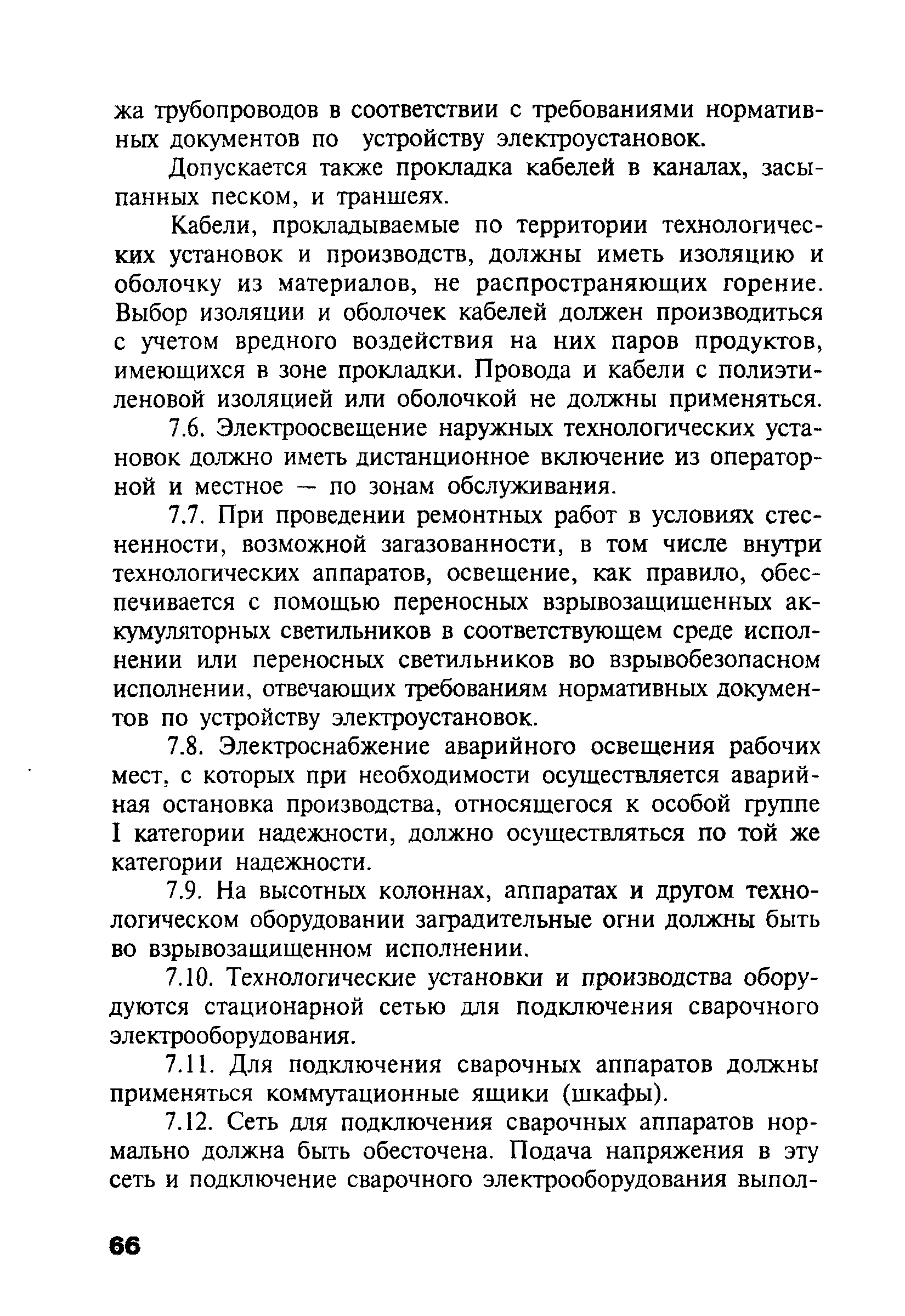 жа трубопроводов в соответствии с требованиями нормативных документов по устройству электроустановок.

Допускается также прокладка кабелей в каналах, засыпанных песком, и траншеях.

Кабели, прокладываемые по территории технологических установок и производств, должны иметь изоляцию и оболочку из материалов, не распространяющих горение. Выбор изоляции и оболочек кабелей должен производиться с учетом вредного воздействия на них паров продуктов, имеющихся в зоне прокладки. Провода и кабели с полиэтиленовой изоляцией или оболочкой не должны применяться.

7.6. Электроосвещение наружных технологических установок должно иметь дистанционное включение из операторной и местное — по зонам обслуживания.

7.7. При проведении ремонтных работ в условиях стесненности, возможной загазованности, в том числе внутри технологических аппаратов, освещение, как правило, обеспечивается с помощью переносных взрывозащищенных аккумуляторных светильников в соответствующем среде исполнении или переносных светильников во взрывобезопасном исполнении, отвечающих требованиям нормативных документов по устройству электроустановок.

7.8. Электроснабжение аварийного освещения рабочих мест, с которых при необходимости осуществляется аварийная остановка производства, относящегося к особой группе I категории надежности, должно осуществляться по той же категории надежности.

7.9. На высотных колоннах, аппаратах и другом технологическом оборудовании заградительные огни должны быть во взрывозащищенном исполнении.

7.10. Технологические установки и производства оборудуются стационарной сетью для подключения сварочного электрооборудования.

7.11. Для подключения сварочных аппаратов должны применяться коммутационные ящики (шкафы).

7.12. Сеть для подключения сварочных аппаратов нормально должна быть обесточена. Подача напряжения в эту сеть и подключение сварочного электрооборудования выпол-

66